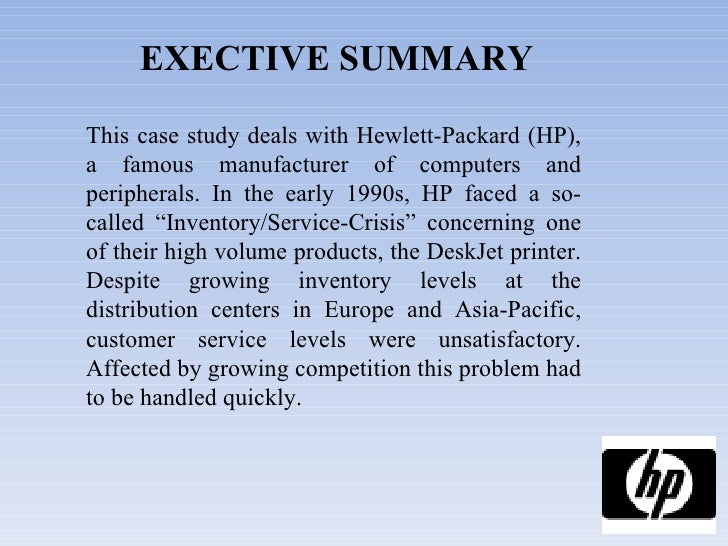 EXECTIVE SUMMARY

This case study deals with Hewlett-Packard (HP), a famous manufacturer of computers and peripherals. In the early 1990s, HP faced a so-called "Inventory/Service-Crisis" concerning one of their high volume products, the DeskJet printer. Despite growing inventory levels at the distribution centers in Europe and Asia-Pacific, customer service levels were unsatisfactory. Affected by growing competition this problem had to be handled quickly.

hp